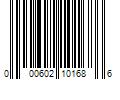 0 00602 10168 6